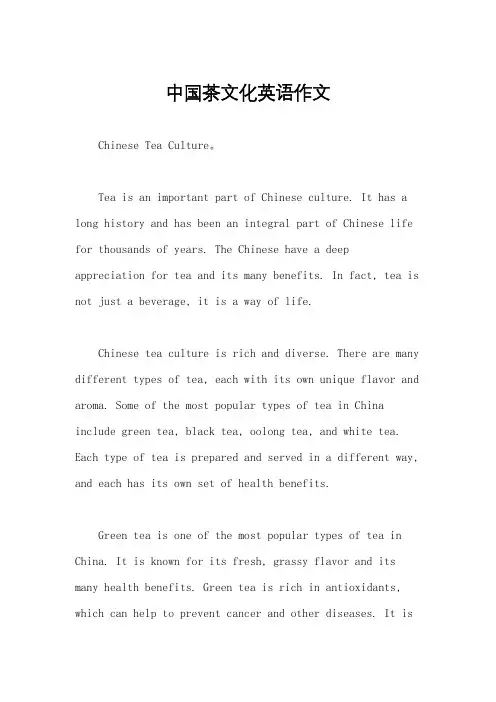 中国茶文化英语作文

Chinese Tea Culture。

Tea is an important part of Chinese culture. It has a long history and has been an integral part of Chinese life for thousands of years. The Chinese have a deep appreciation for tea and its many benefits. In fact, tea is not just a beverage, it is a way of life.

Chinese tea culture is rich and diverse. There are many different types of tea, each with its own unique flavor and aroma. Some of the most popular types of tea in China include green tea, black tea, oolong tea, and white tea. Each type of tea is prepared and served in a different way, and each has its own set of health benefits.

Green tea is one of the most popular types of tea in China. It is known for its fresh, grassy flavor and its many health benefits. Green tea is rich in antioxidants, which can help to prevent cancer and other diseases. It is